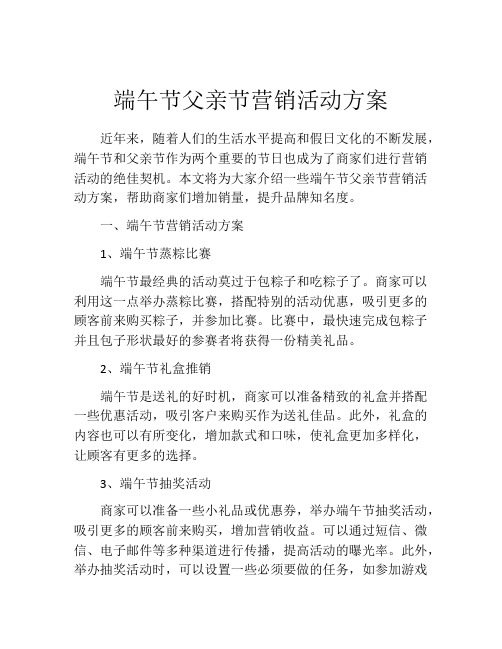 端午节父亲节营销活动方案

近年来，随着人们的生活水平提高和假日文化的不断发展，端午节和父亲节作为两个重要的节日也成为了商家们进行营销活动的绝佳契机。本文将为大家介绍一些端午节父亲节营销活动方案，帮助商家们增加销量，提升品牌知名度。

一、端午节营销活动方案

1、端午节蒸粽比赛

端午节最经典的活动莫过于包粽子和吃粽子了。商家可以利用这一点举办蒸粽比赛，搭配特别的活动优惠，吸引更多的顾客前来购买粽子，并参加比赛。比赛中，最快速完成包粽子并且包子形状最好的参赛者将获得一份精美礼品。

2、端午节礼盒推销

端午节是送礼的好时机，商家可以准备精致的礼盒并搭配一些优惠活动，吸引客户来购买作为送礼佳品。此外，礼盒的内容也可以有所变化，增加款式和口味，使礼盒更加多样化，让顾客有更多的选择。

3、端午节抽奖活动

商家可以准备一些小礼品或优惠券，举办端午节抽奖活动，吸引更多的顾客前来购买，增加营销收益。可以通过短信、微信、电子邮件等多种渠道进行传播，提高活动的曝光率。此外，举办抽奖活动时，可以设置一些必须要做的任务，如参加游戏